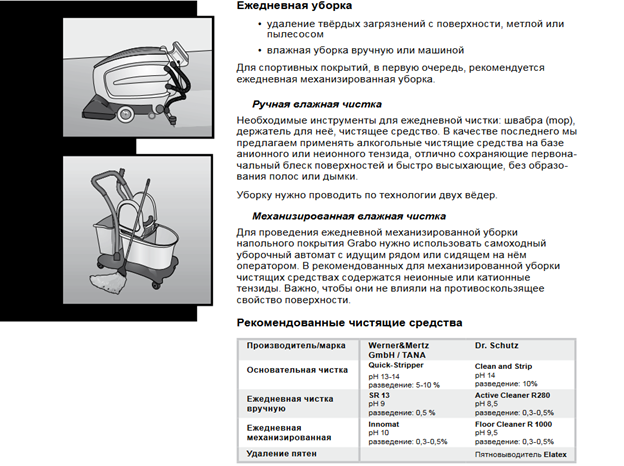 Ежедневная уборка

• удаление твёрдых загрязнений с поверхности, метлой или пылесосом

• влажная уборка вручную или машиной

Для спортивных покрытий, в первую очередь, рекомендуется ежедневная механизированная уборка.

Ручная влажная чистка

Необходимые инструменты для ежедневной чистки: швабра (mop), держатель для неё, чистящее средство. В качестве последнего мы предлагаем применять алкогольные чистящие средства на базе анионного или неионного тензида, отлично сохраняющие первоначальный блеск поверхностей и быстро высыхающие, без образования полос или дымки.

Уборку нужно проводить по технологии двух вёдер.

Механизированная влажная чистка

Для проведения ежедневной механизированной уборки напольного покрытия Grabo нужно использовать самоходный уборочный автомат с идущим рядом или сидящем на нём оператором. В рекомендованных для механизированной уборки чистящих средствах содержатся неионные или катионные тензиды. Важно, чтобы они не влияли на противоскользящее свойство поверхности.

Рекомендованные чистящие средства

| Производитель/марка | Werner&Mertz GmbH / TANA | Dr. Schutz |
|---|---|---|
| Основательная чистка | Quick-Stripper pH 13-14 разведение: 5-10 % | Clean and Strip pH 14 разведение: 10% |
| Ежедневная чистка вручную | SR 13 pH 9 разведение: 0,5 % | Active Cleaner R280 pH 8,5 разведение: 0,3-0,5% |
| Ежедневная механизированная | Innomat pH 10 разведение: 0,3-0,5% | Floor Cleaner R 1000 pH 9,5 разведение: 0,3-0,5% |
| Удаление пятен | | Пятновыводитель Elatex |